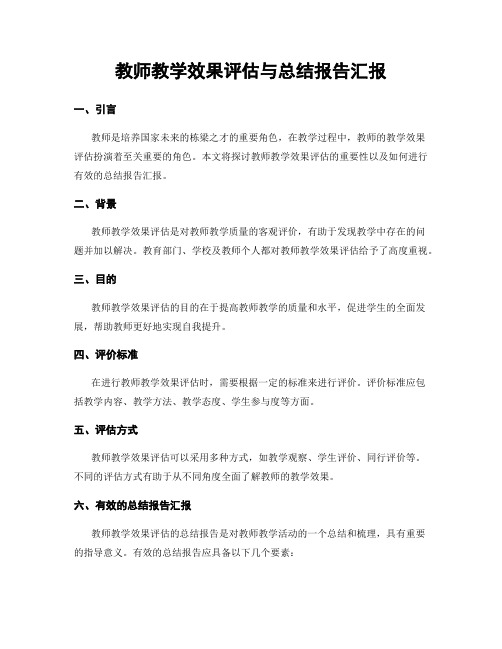 教师教学效果评估与总结报告汇报

一、引言

教师是培养国家未来的栋梁之才的重要角色，在教学过程中，教师的教学效果评估扮演着至关重要的角色。本文将探讨教师教学效果评估的重要性以及如何进行有效的总结报告汇报。

二、背景

教师教学效果评估是对教师教学质量的客观评价，有助于发现教学中存在的问题并加以解决。教育部门、学校及教师个人都对教师教学效果评估给予了高度重视。

三、目的

教师教学效果评估的目的在于提高教师教学的质量和水平，促进学生的全面发展，帮助教师更好地实现自我提升。

四、评价标准

在进行教师教学效果评估时，需要根据一定的标准来进行评价。评价标准应包括教学内容、教学方法、教学态度、学生参与度等方面。

五、评估方式

教师教学效果评估可以采用多种方式，如教学观察、学生评价、同行评价等。不同的评估方式有助于从不同角度全面了解教师的教学效果。

六、有效的总结报告汇报

教师教学效果评估的总结报告是对教师教学活动的一个总结和梳理，具有重要的指导意义。有效的总结报告应具备以下几个要素：